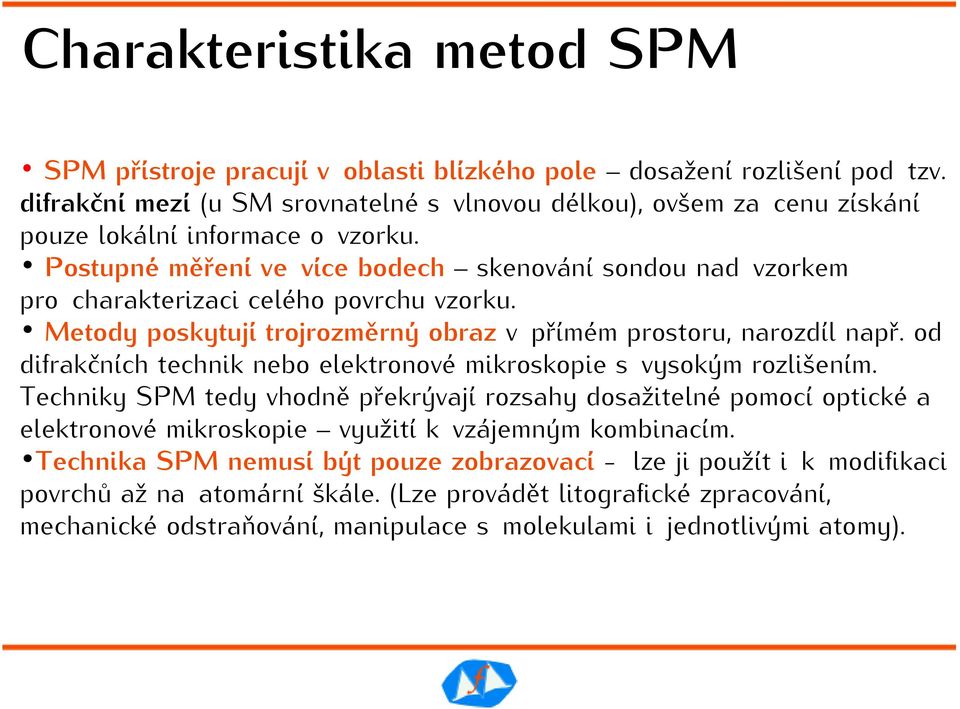 Charakteristika metod SPM

• SPM přístroje pracují v oblasti blízkého pole – dosažení rozlišení pod tzv. difrakční mezí (u SM srovnatelné s vlnovou délkou), ovšem za cenu získání pouze lokální informace o vzorku.
• Postupné měření ve více bodech – skenování sondou nad vzorkem pro charakterizaci celého povrchu vzorku.
• Metody poskytují trojrozměrný obraz v přímém prostoru, narozdíl např. od difrakčních technik nebo elektronové mikroskopie s vysokým rozlišením. Techniky SPM tedy vhodně překrývají rozsahy dosažitelné pomocí optické a elektronové mikroskopie – využití k vzájemným kombinacím.
•Technika SPM nemusí být pouze zobrazovací - lze ji použít i k modifikaci povrchů až na atomární škále. (Lze provádět litografické zpracování, mechanické odstraňování, manipulace s molekulami i jednotlivými atomy).